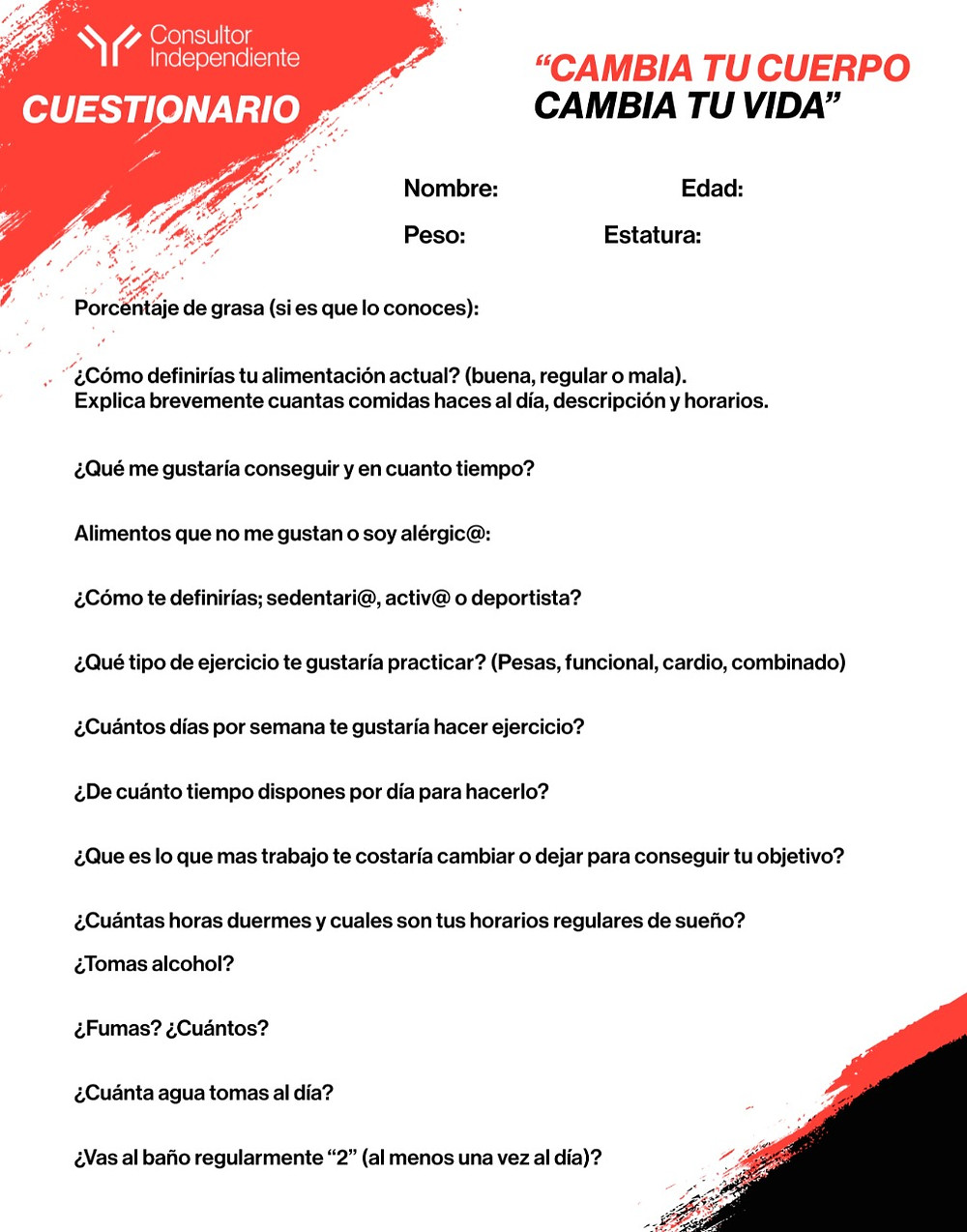 Consultor Independiente

CUESTIONARIO

“CAMBIA TU CUERPO
CAMBIA TU VIDA”

Nombre: Edad:

Peso: Estatura:

Porcentaje de grasa (si es que lo conoces):

¿Cómo definirías tu alimentación actual? (buena, regular o mala).
Explica brevemente cuantas comidas haces al día, descripción y horarios.

¿Qué me gustaría conseguir y en cuanto tiempo?

Alimentos que no me gustan o soy alérgic@:

¿Cómo te definirías; sedentari@, activ@ o deportista?

¿Qué tipo de ejercicio te gustaría practicar? (Pesas, funcional, cardio, combinado)

¿Cuántos días por semana te gustaría hacer ejercicio?

¿De cuánto tiempo dispones por día para hacerlo?

¿Que es lo que mas trabajo te costaría cambiar o dejar para conseguir tu objetivo?

¿Cuántas horas duermes y cuales son tus horarios regulares de sueño?

¿Tomas alcohol?

¿Fumas? ¿Cuántos?

¿Cuánta agua tomas al día?

¿Vas al baño regularmente “2” (al menos una vez al día)?